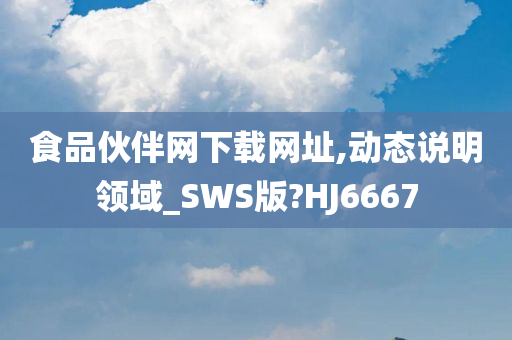 食品伙伴网下载网址,动态说明领域_SWS版?HJ6667